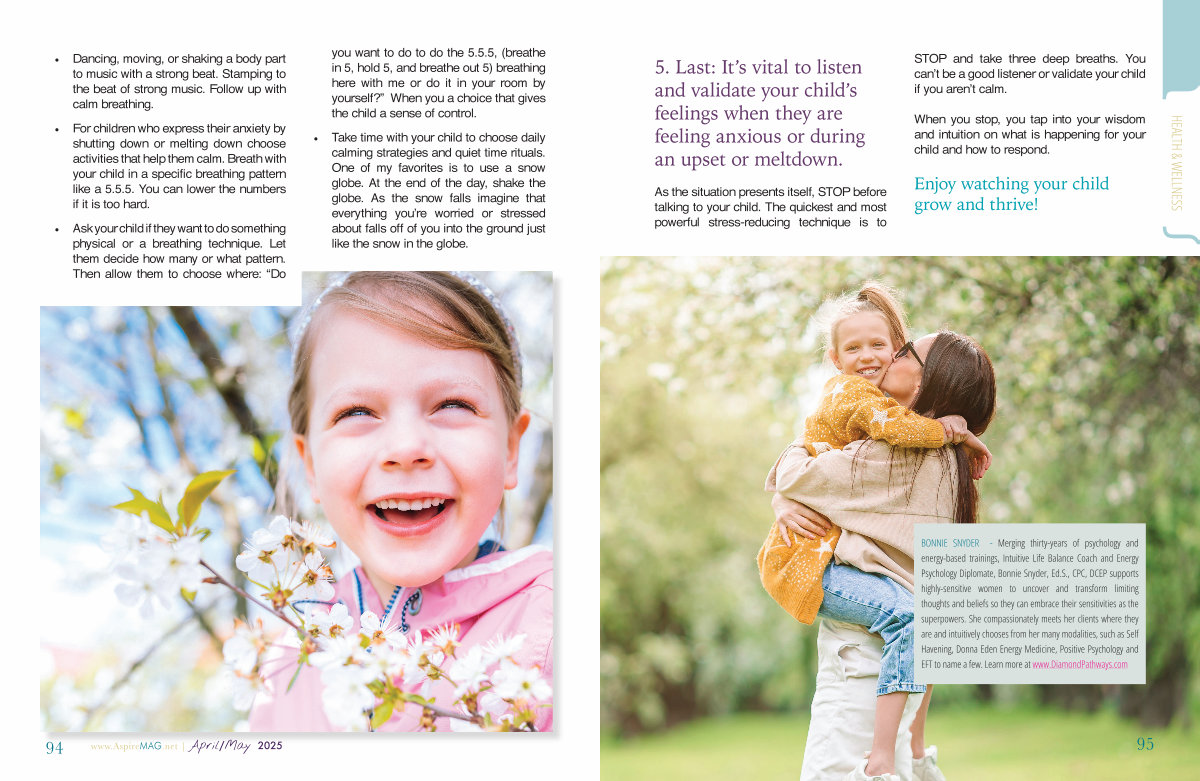 • Dancing, moving, or shaking a body part to music with a strong beat. Stamping to the beat of strong music. Follow up with calm breathing.

• For children who express their anxiety by shutting down or melting down choose activities that help them calm. Breath with your child in a specific breathing pattern like a 5.5.5. You can lower the numbers if it is too hard.

• Ask your child if they want to do something physical or a breathing technique. Let them decide how many or what pattern. Then allow them to choose where: "Do you want to do to do the 5.5.5, (breathe in 5, hold 5, and breathe out 5) breathing here with me or do it in your room by yourself?" When you a choice that gives the child a sense of control.

• Take time with your child to choose daily calming strategies and quiet time rituals. One of my favorites is to use a snow globe. At the end of the day, shake the globe. As the snow falls imagine that everything you're worried or stressed about falls off of you into the ground just like the snow in the globe.

5. Last: It's vital to listen and validate your child's feelings when they are feeling anxious or during an upset or meltdown.

As the situation presents itself, STOP before talking to your child. The quickest and most powerful stress-reducing technique is to STOP and take three deep breaths. You can't be a good listener or validate your child if you aren't calm.

When you stop, you tap into your wisdom and intuition on what is happening for your child and how to respond.

Enjoy watching your child grow and thrive!

HEALTH & WELLNESS

BONNIE SNYDER - Merging thirty-years of psychology and energy-based trainings, Intuitive Life Balance Coach and Energy Psychology Diplomate, Bonnie Snyder, Ed.S., CPC, DCEP supports highly-sensitive women to uncover and transform limiting thoughts and beliefs so they can embrace their sensitivities as the superpowers. She compassionately meets her clients where they are and intuitively chooses from her many modalities, such as Self Havening, Donna Eden Energy Medicine, Positive Psychology and EFT to name a few. Learn more at www.DiamondPathways.com

94 www.AspireMAG.net | April/May 2025

95